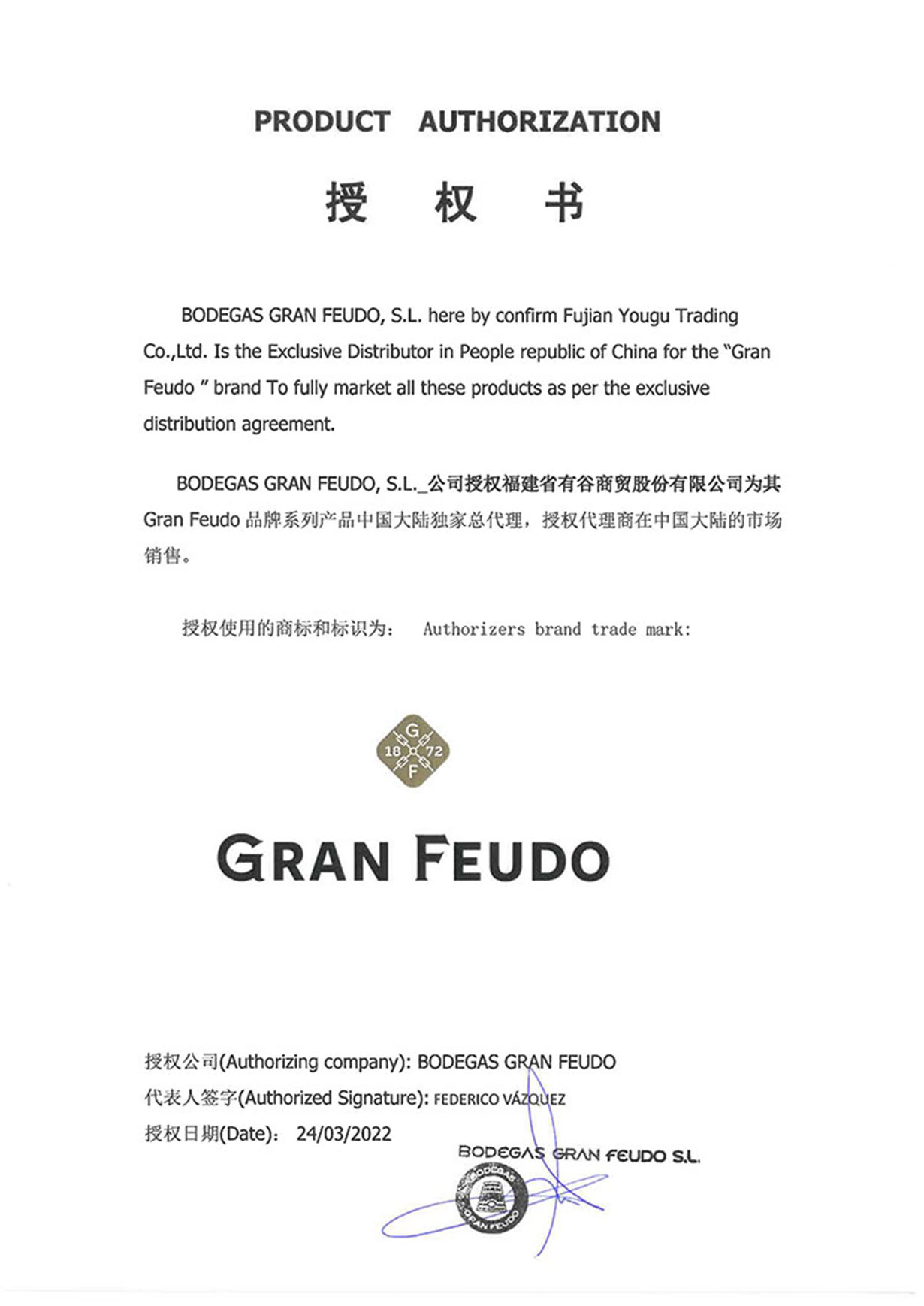 PRODUCT AUTHORIZATION

授 权 书

BODEGAS GRAN FEUDO, S.L. here by confirm Fujian Yougu Trading Co.,Ltd. Is the Exclusive Distributor in People republic of China for the "Gran Feudo " brand To fully market all these products as per the exclusive distribution agreement.

BODEGAS GRAN FEUDO, S.L._公司授权福建省有谷商贸股份有限公司为其 Gran Feudo 品牌系列产品中国大陆独家总代理，授权代理商在中国大陆的市场销售。

授权使用的商标和标识为： Authorizers brand trade mark:

G 18 72 F

GRAN FEUDO

授权公司(Authorizing company): BODEGAS GRAN FEUDO
代表人签字(Authorized Signature): FEDERICO VÁZQUEZ
授权日期(Date): 24/03/2022

BODEGAS GRAN FEUDO S.L.

BODEGAS GRAN FEUDO